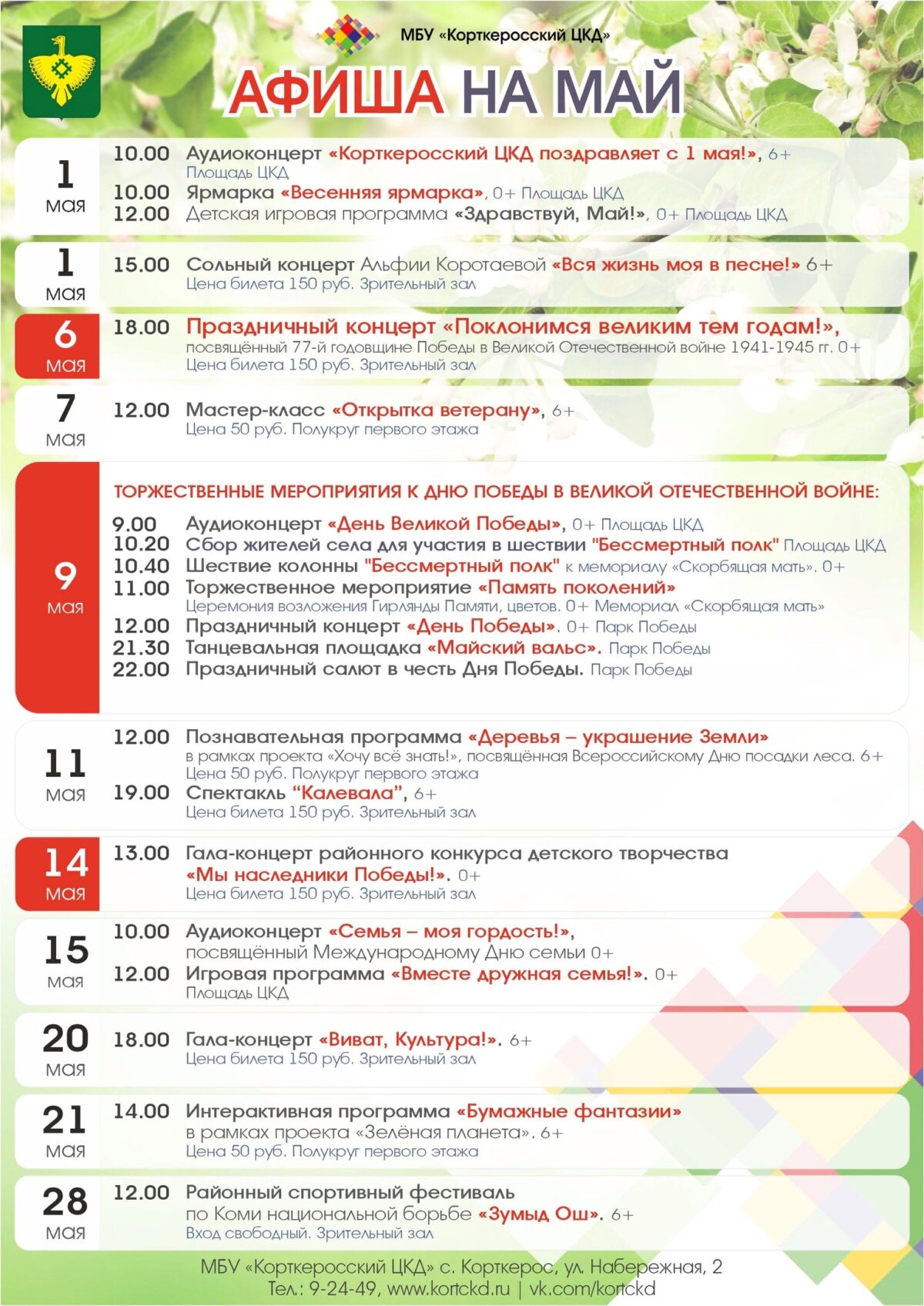 МБУ «Корткеросский ЦКД»

АФИША НА МАЙ

1
мая

10.00 Аудиоконцерт «Корткеросский ЦКД поздравляет с 1 мая!», 6+
Площадь ЦКД
10.00 Ярмарка «Весенняя ярмарка», 0+ Площадь ЦКД
12.00 Детская игровая программа «Здравствуй, Май!», 0+ Площадь ЦКД

1
мая

15.00 Сольный концерт Альфии Коротаевой «Вся жизнь моя в песне!» 6+
Цена билета 150 руб. Зрительный зал

6
мая

18.00 Праздничный концерт «Поклонимся великим тем годам!»,
посвящённый 77-й годовщине Победы в Великой Отечественной войне 1941-1945 гг. 0+
Цена билета 150 руб. Зрительный зал

7
мая

12.00 Мастер-класс «Открытка ветерану», 6+
Цена 50 руб. Полукруг первого этажа

9
мая

ТОРЖЕСТВЕННЫЕ МЕРОПРИЯТИЯ К ДНЮ ПОБЕДЫ В ВЕЛИКОЙ ОТЕЧЕСТВЕННОЙ ВОЙНЕ:

9.00 Аудиоконцерт «День Великой Победы», 0+ Площадь ЦКД
10.20 Сбор жителей села для участия в шествии "Бессмертный полк" Площадь ЦКД
10.40 Шествие колонны "Бессмертный полк" к мемориалу «Скорбящая мать». 0+
11.00 Торжественное мероприятие «Память поколений»
Церемония возложения Гирлянды Памяти, цветов. 0+ Мемориал «Скорбящая мать»
12.00 Праздничный концерт «День Победы». 0+ Парк Победы
21.30 Танцевальная площадка «Майский вальс». Парк Победы
22.00 Праздничный салют в честь Дня Победы. Парк Победы

11
мая

12.00 Познавательная программа «Деревья – украшение Земли»
в рамках проекта «Хочу всё знать!», посвящённая Всероссийскому Дню посадки леса. 6+
Цена 50 руб. Полукруг первого этажа
19.00 Спектакль "Калевала", 6+
Цена билета 150 руб. Зрительный зал

14
мая

13.00 Гала-концерт районного конкурса детского творчества
«Мы наследники Победы!». 0+
Цена билета 150 руб. Зрительный зал

15
мая

10.00 Аудиоконцерт «Семья – моя гордость!»,
посвящённый Международному Дню семьи 0+
12.00 Игровая программа «Вместе дружная семья!». 0+
Площадь ЦКД

20
мая

18.00 Гала-концерт «Виват, Культура!». 6+
Цена билета 150 руб. Зрительный зал

21
мая

14.00 Интерактивная программа «Бумажные фантазии»
в рамках проекта «Зелёная планета». 6+
Цена 50 руб. Полукруг первого этажа

28
мая

12.00 Районный спортивный фестиваль
по Коми национальной борьбе «Зумыд Ош». 6+
Вход свободный. Зрительный зал

МБУ «Корткеросский ЦКД» с. Корткерос, ул. Набережная, 2
Тел.: 9-24-49, www.kortckd.ru | vk.com/kortckd